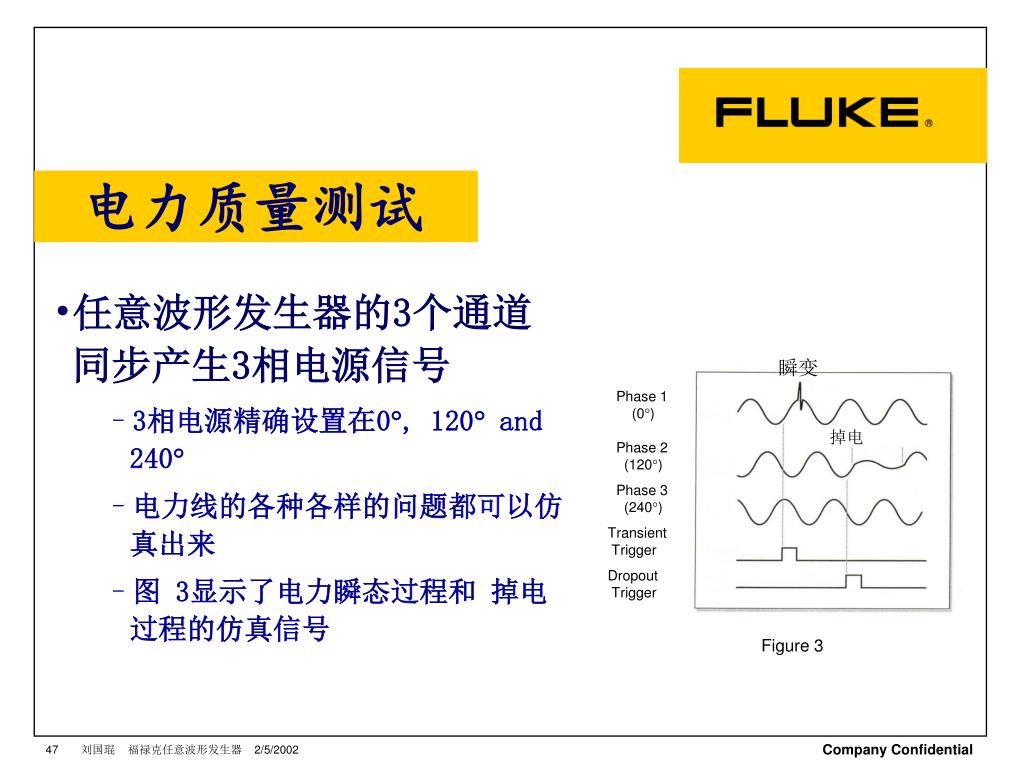 FLUKE®

电力质量测试

•任意波形发生器的3个通道同步产生3相电源信号

– 3相电源精确设置在0°, 120° and 240°

– 电力线的各种各样的问题都可以仿真出来

– 图 3显示了电力瞬态过程和 掉电过程的仿真信号

瞬变

Phase 1 (0°)

掉电

Phase 2 (120°)

Phase 3 (240°)

Transient Trigger

Dropout Trigger

Figure 3

47 刘国琨 福禄克任意波形发生器 2/5/2002

Company Confidential